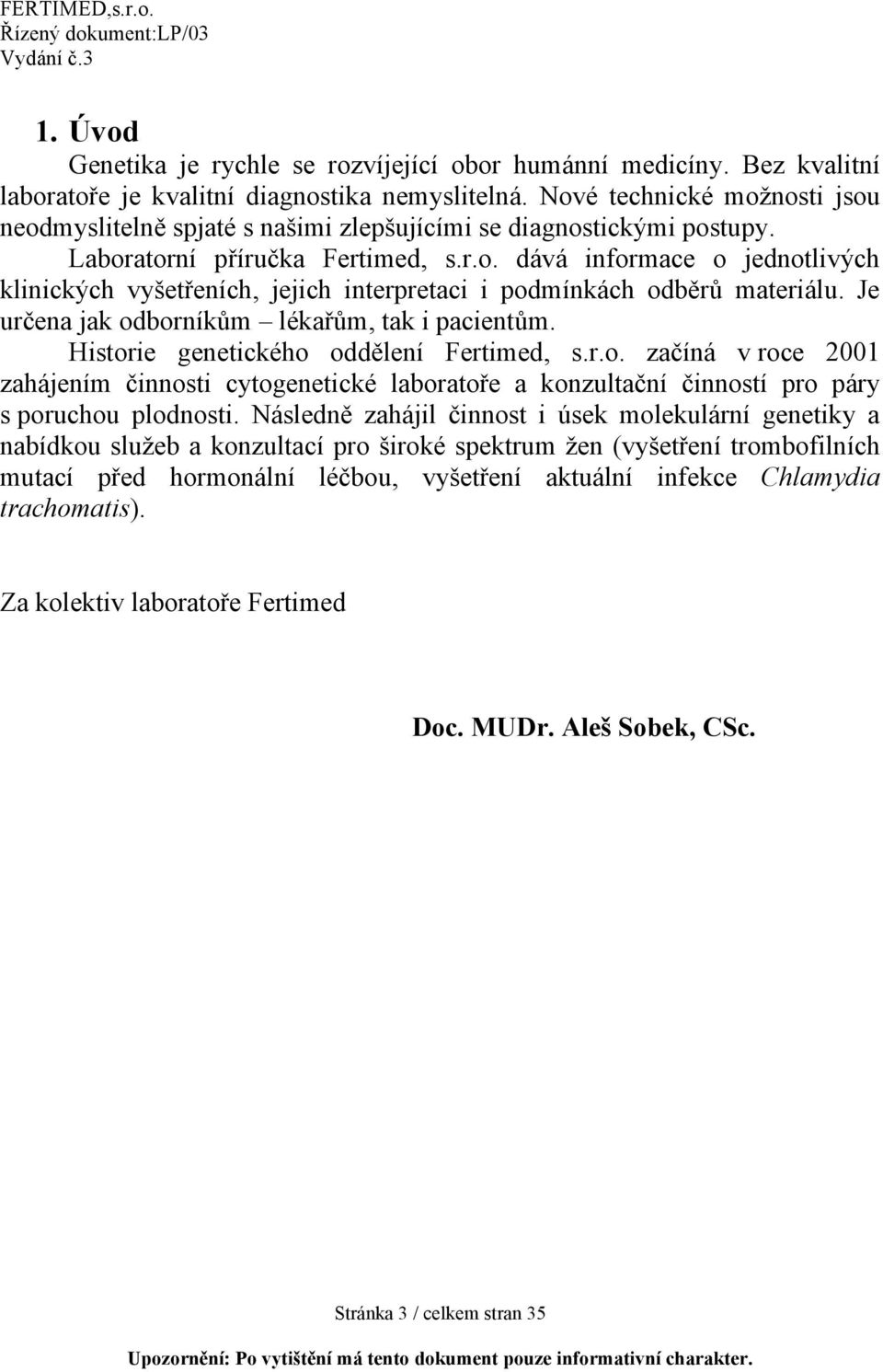 FERTIMED,s.r.o.
Řízený dokument:LP/03
Vydání č.3

1. Úvod

Genetika je rychle se rozvíjející obor humánní medicíny. Bez kvalitní laboratoře je kvalitní diagnostika nemyslitelná. Nové technické možnosti jsou neodmyslitelně spjaté s našimi zlepšujícími se diagnostickými postupy.

Laboratorní příručka Fertimed, s.r.o. dává informace o jednotlivých klinických vyšetřeních, jejich interpretaci i podmínkách odběrů materiálu. Je určena jak odborníkům – lékařům, tak i pacientům.

Historie genetického oddělení Fertimed, s.r.o. začíná v roce 2001 zahájením činnosti cytogenetické laboratoře a konzultační činností pro páry s poruchou plodnosti. Následně zahájil činnost i úsek molekulární genetiky a nabídkou služeb a konzultací pro široké spektrum žen (vyšetření trombofilních mutací před hormonální léčbou, vyšetření aktuální infekce Chlamydia trachomatis).

Za kolektiv laboratoře Fertimed

Doc. MUDr. Aleš Sobek, CSc.

Stránka 3 / celkem stran 35

Upozornění: Po vytištění má tento dokument pouze informativní charakter.